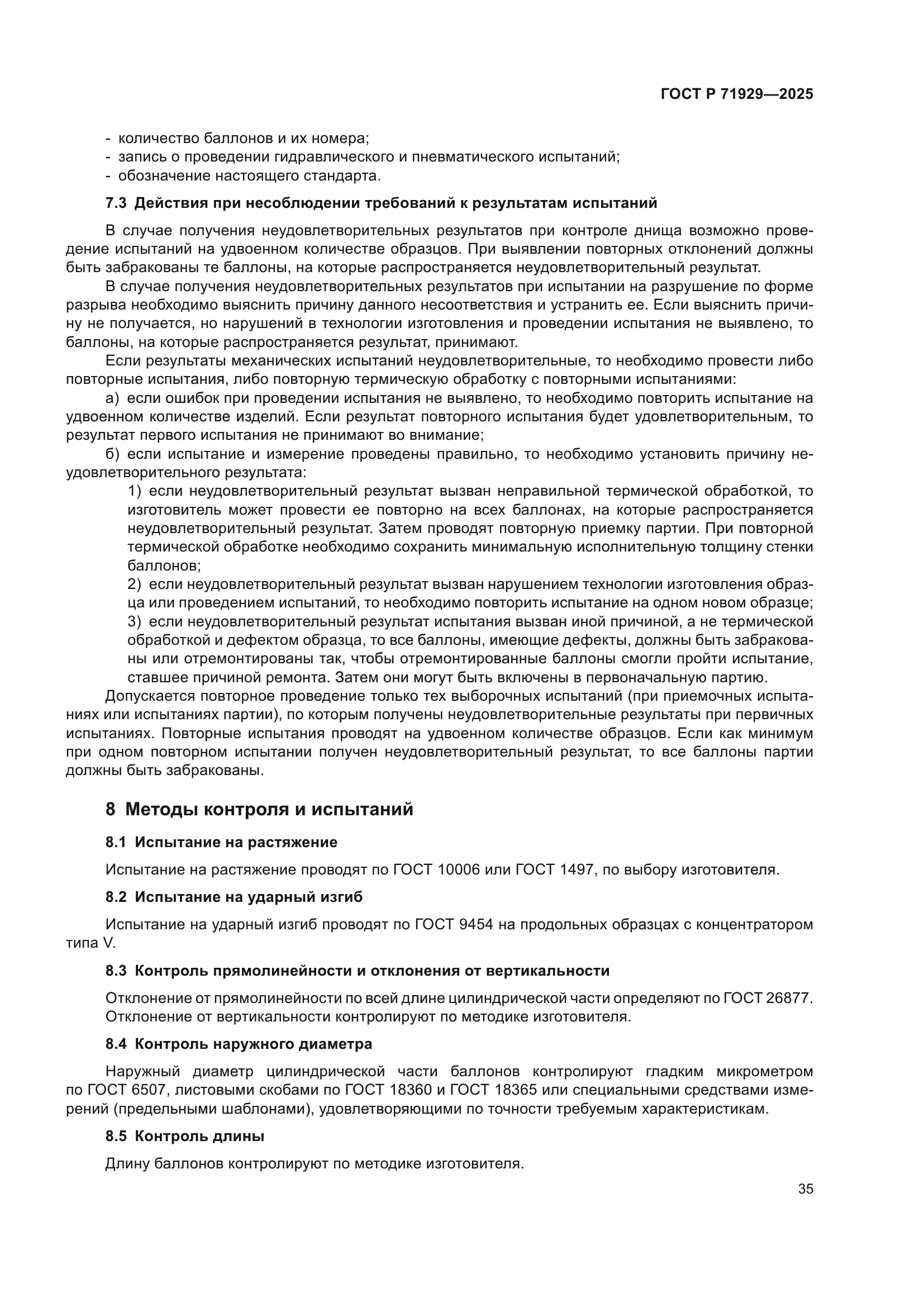 ГОСТ Р 71929—2025

- количество баллонов и их номера;
- запись о проведении гидравлического и пневматического испытаний;
- обозначение настоящего стандарта.

7.3 Действия при несоблюдении требований к результатам испытаний

В случае получения неудовлетворительных результатов при контроле днища возможно проведение испытаний на удвоенном количестве образцов. При выявлении повторных отклонений должны быть забракованы те баллоны, на которые распространяется неудовлетворительный результат.

В случае получения неудовлетворительных результатов при испытании на разрушение по форме разрыва необходимо выяснить причину данного несоответствия и устранить ее. Если выяснить причину не получается, но нарушений в технологии изготовления и проведении испытания не выявлено, то баллоны, на которые распространяется результат, принимают.

Если результаты механических испытаний неудовлетворительные, то необходимо провести либо повторные испытания, либо повторную термическую обработку с повторными испытаниями:

а) если ошибок при проведении испытания не выявлено, то необходимо повторить испытание на удвоенном количестве изделий. Если результат повторного испытания будет удовлетворительным, то результат первого испытания не принимают во внимание;

б) если испытание и измерение проведены правильно, то необходимо установить причину неудовлетворительного результата:

1) если неудовлетворительный результат вызван неправильной термической обработкой, то изготовитель может провести ее повторно на всех баллонах, на которые распространяется неудовлетворительный результат. Затем проводят повторную приемку партии. При повторной термической обработке необходимо сохранить минимальную исполнительную толщину стенки баллонов;

2) если неудовлетворительный результат вызван нарушением технологии изготовления образца или проведением испытаний, то необходимо повторить испытание на одном новом образце;

3) если неудовлетворительный результат испытания вызван иной причиной, а не термической обработкой и дефектом образца, то все баллоны, имеющие дефекты, должны быть забракованы или отремонтированы так, чтобы отремонтированные баллоны смогли пройти испытание, ставшее причиной ремонта. Затем они могут быть включены в первоначальную партию.

Допускается повторное проведение только тех выборочных испытаний (при приемочных испытаниях или испытаниях партии), по которым получены неудовлетворительные результаты при первичных испытаниях. Повторные испытания проводят на удвоенном количестве образцов. Если как минимум при одном повторном испытании получен неудовлетворительный результат, то все баллоны партии должны быть забракованы.

8 Методы контроля и испытаний

8.1 Испытание на растяжение

Испытание на растяжение проводят по ГОСТ 10006 или ГОСТ 1497, по выбору изготовителя.

8.2 Испытание на ударный изгиб

Испытание на ударный изгиб проводят по ГОСТ 9454 на продольных образцах с концентратором типа V.

8.3 Контроль прямолинейности и отклонения от вертикальности

Отклонение от прямолинейности по всей длине цилиндрической части определяют по ГОСТ 26877. Отклонение от вертикальности контролируют по методике изготовителя.

8.4 Контроль наружного диаметра

Наружный диаметр цилиндрической части баллонов контролируют гладким микрометром по ГОСТ 6507, листовыми скобами по ГОСТ 18360 и ГОСТ 18365 или специальными средствами измерений (предельными шаблонами), удовлетворяющими по точности требуемым характеристикам.

8.5 Контроль длины

Длину баллонов контролируют по методике изготовителя.

35